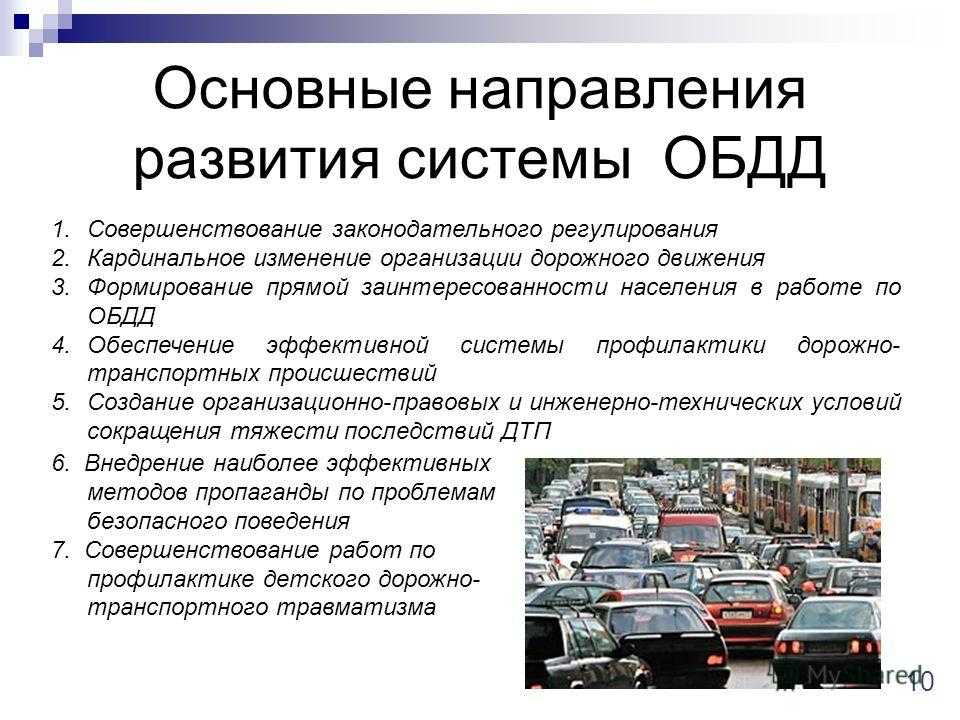 Основные направления развития системы ОБДД

1. Совершенствование законодательного регулирования
2. Кардинальное изменение организации дорожного движения
3. Формирование прямой заинтересованности населения в работе по ОБДД
4. Обеспечение эффективной системы профилактики дорожно-транспортных происшествий
5. Создание организационно-правовых и инженерно-технических условий сокращения тяжести последствий ДТП
6. Внедрение наиболее эффективных методов пропаганды по проблемам безопасного поведения
7. Совершенствование работ по профилактике детского дорожно-транспортного травматизма

10

MyShared